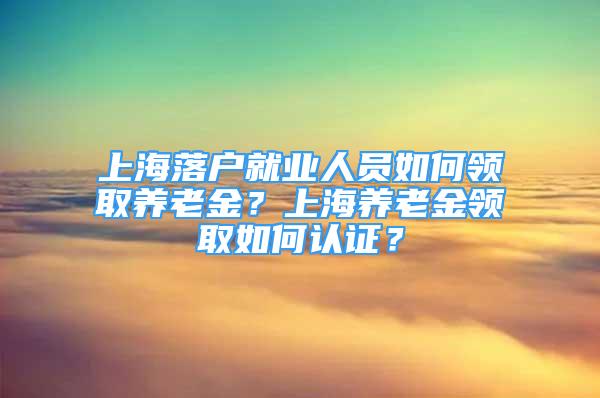 上海落户就业人员如何领取养老金？上海养老金领取如何认证？